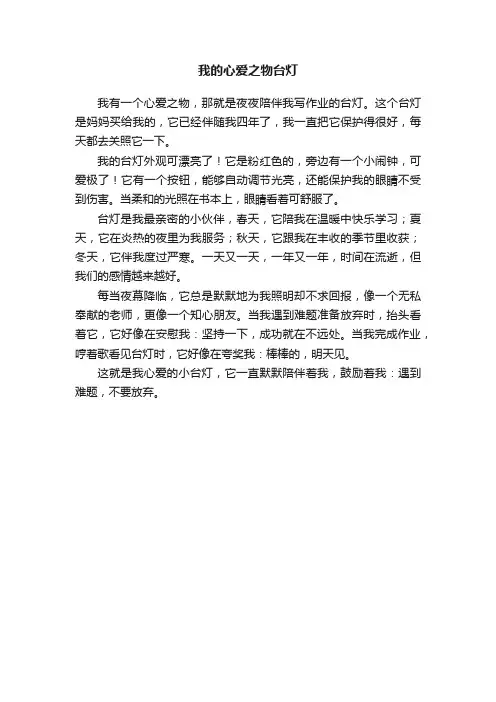 我的心爱之物台灯

我有一个心爱之物，那就是夜夜陪伴我写作业的台灯。这个台灯是妈妈买给我的，它已经伴随我四年了，我一直把它保护得很好，每天都去关照它一下。

我的台灯外观可漂亮了！它是粉红色的，旁边有一个小闹钟，可爱极了！它有一个按钮，能够自动调节光亮，还能保护我的眼睛不受到伤害。当柔和的光照在书本上，眼睛看着可舒服了。

台灯是我最亲密的小伙伴，春天，它陪我在温暖中快乐学习；夏天，它在炎热的夜里为我服务；秋天，它跟我在丰收的季节里收获；冬天，它伴我度过严寒。一天又一天，一年又一年，时间在流逝，但我们的感情越来越好。

每当夜幕降临，它总是默默地为我照明却不求回报，像一个无私奉献的老师，更像一个知心朋友。当我遇到难题准备放弃时，抬头看着它，它好像在安慰我：坚持一下，成功就在不远处。当我完成作业，哼着歌看见台灯时，它好像在夸奖我：棒棒的，明天见。

这就是我心爱的小台灯，它一直默默陪伴着我，鼓励着我：遇到难题，不要放弃。